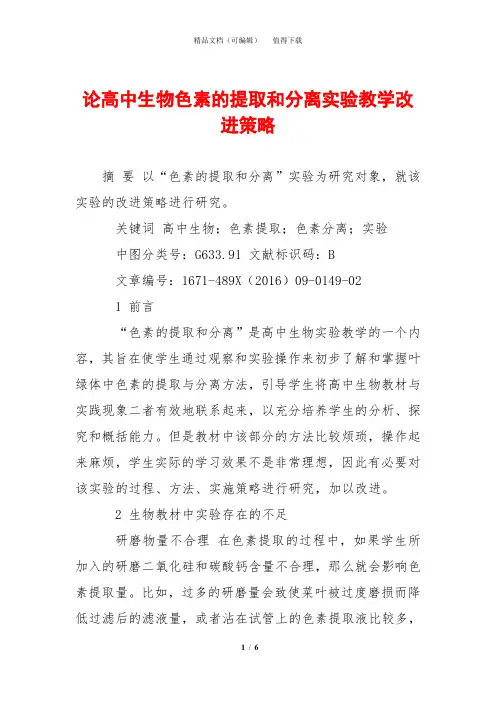 精品文档（可编辑）　　值得下载

论高中生物色素的提取和分离实验教学改进策略

摘 要 以“色素的提取和分离”实验为研究对象，就该实验的改进策略进行研究。

关键词 高中生物；色素提取；色素分离；实验

中图分类号：G633.91 文献标识码：B

文章编号：1671-489X（2016）09-0149-02

1 前言

“色素的提取和分离”是高中生物实验教学的一个内容，其旨在使学生通过观察和实验操作来初步了解和掌握叶绿体中色素的提取与分离方法，引导学生将高中生物教材与实践现象二者有效地联系起来，以充分培养学生的分析、探究和概括能力。但是教材中该部分的方法比较烦琐，操作起来麻烦，学生实际的学习效果不是非常理想，因此有必要对该实验的过程、方法、实施策略进行研究，加以改进。

2 生物教材中实验存在的不足

研磨物量不合理 在色素提取的过程中，如果学生所加入的研磨二氧化硅和碳酸钙含量不合理，那么就会影响色素提取量。比如，过多的研磨量会致使菜叶被过度磨损而降低过滤后的滤液量，或者沾在试管上的色素提取液比较多，

1 / 6